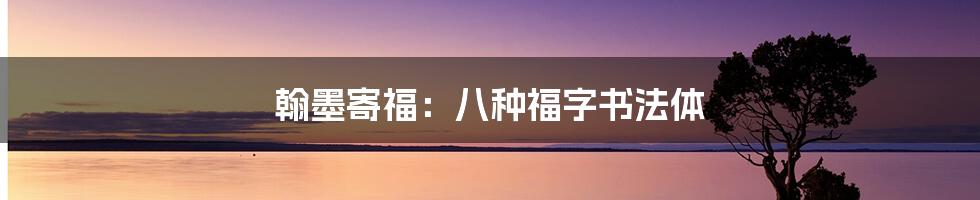 翰墨寄福：八种福字书法体